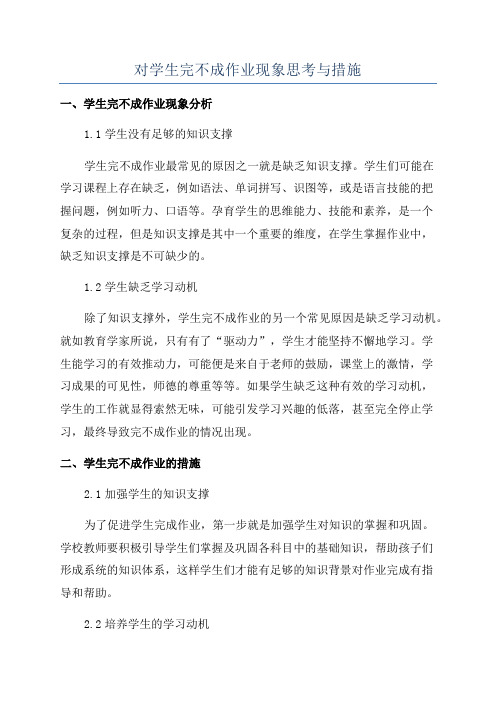 对学生完不成作业现象思考与措施

一、学生完不成作业现象分析

1.1 学生没有足够的知识支撑

学生完不成作业最常见的原因之一就是缺乏知识支撑。学生们可能在学习课程上存在缺乏，例如语法、单词拼写、识图等，或是语言技能的把握问题，例如听力、口语等。孕育学生的思维能力、技能和素养，是一个复杂的过程，但是知识支撑是其中一个重要的维度，在学生掌握作业中，缺乏知识支撑是不可缺少的。

1.2 学生缺乏学习动机

除了知识支撑外，学生完不成作业的另一个常见原因是缺乏学习动机。就如教育学家所说，只有有了“驱动力”，学生才能坚持不懈地学习。学生能学习的有效推动力，可能便是来自于老师的鼓励，课堂上的激情，学习成果的可见性，师德的尊重等等。如果学生缺乏这种有效的学习动机，学生的工作就显得索然无味，可能引发学习兴趣的低落，甚至完全停止学习，最终导致完不成作业的情况出现。

二、学生完不成作业的措施

2.1 加强学生的知识支撑

为了促进学生完成作业，第一步就是加强学生对知识的掌握和巩固。学校教师要积极引导学生们掌握及巩固各科目中的基础知识，帮助孩子们形成系统的知识体系，这样学生们才能有足够的知识背景对作业完成有指导和帮助。

2.2 培养学生的学习动机